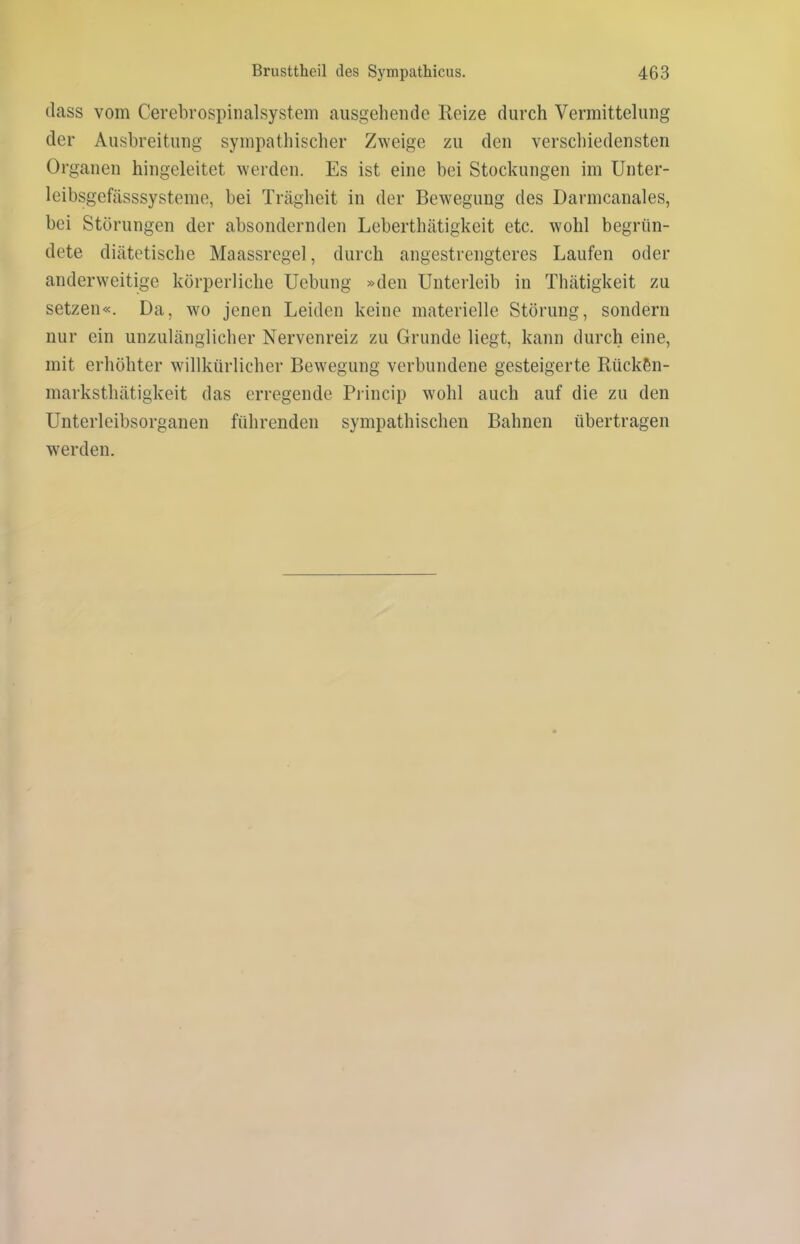 Brusttheil des Sympathicus. 463

dass vom Cerebrospinalsystem ausgehende Reize durch Vermittelung der Ausbreitung sympathischer Zweige zu den verschiedensten Organen hingeleitet werden. Es ist eine bei Stockungen im Unterleibsgefässsysteme, bei Trägheit in der Bewegung des Darmcanales, bei Störungen der absondernden Leberthätigkeit etc. wohl begründete diätetische Maassregel, durch angestrengteres Laufen oder anderweitige körperliche Uebung »den Unterleib in Thätigkeit zu setzen«. Da, wo jenen Leiden keine materielle Störung, sondern nur ein unzulänglicher Nervenreiz zu Grunde liegt, kann durch eine, mit erhöhter willkürlicher Bewegung verbundene gesteigerte Rückenmarksthätigkeit das erregende Princip wohl auch auf die zu den Unterleibsorganen führenden sympathischen Bahnen übertragen werden.